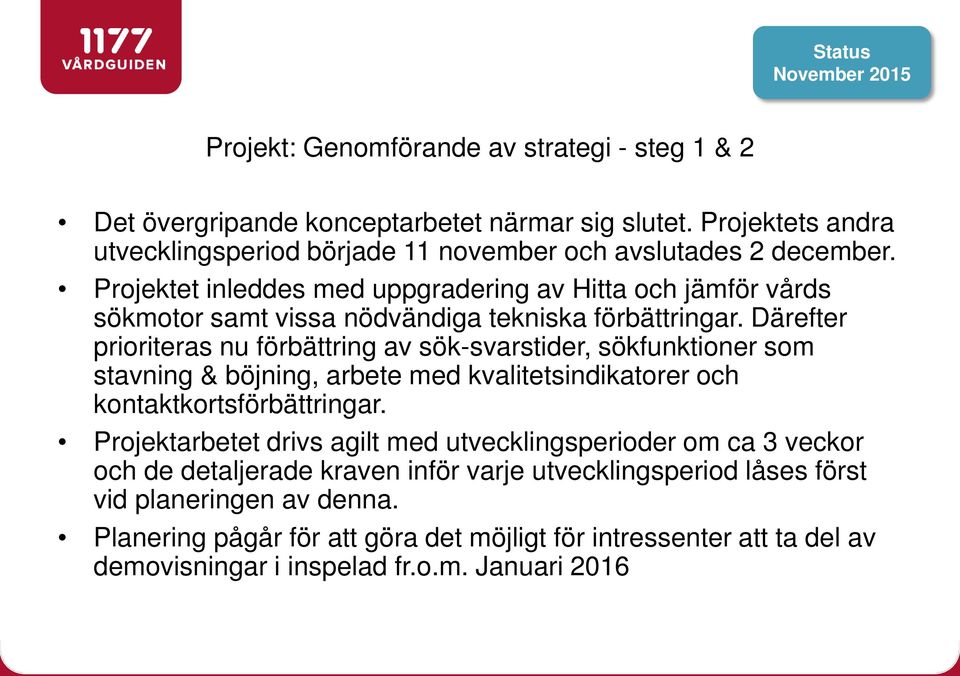 1177
VÅRDGUIDEN

Status
November 2015

Projekt: Genomförande av strategi - steg 1 & 2

• Det övergripande konceptarbetet närmar sig slutet. Projektets andra utvecklingsperiod började 11 november och avslutades 2 december.

• Projektet inleddes med uppgradering av Hitta och jämför vårds sökmotor samt vissa nödvändiga tekniska förbättringar. Därefter prioriteras nu förbättring av sök-svarstider, sökfunktioner som stavning & böjning, arbete med kvalitetsindikatorer och kontaktkortsförbättringar.

• Projektarbetet drivs agilt med utvecklingsperioder om ca 3 veckor och de detaljerade kraven inför varje utvecklingsperiod låses först vid planeringen av denna.

• Planering pågår för att göra det möjligt för intressenter att ta del av demovisningar i inspelad fr.o.m. Januari 2016